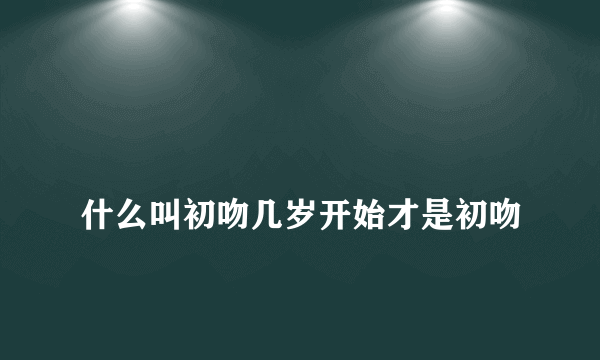 什么叫初吻几岁开始才是初吻